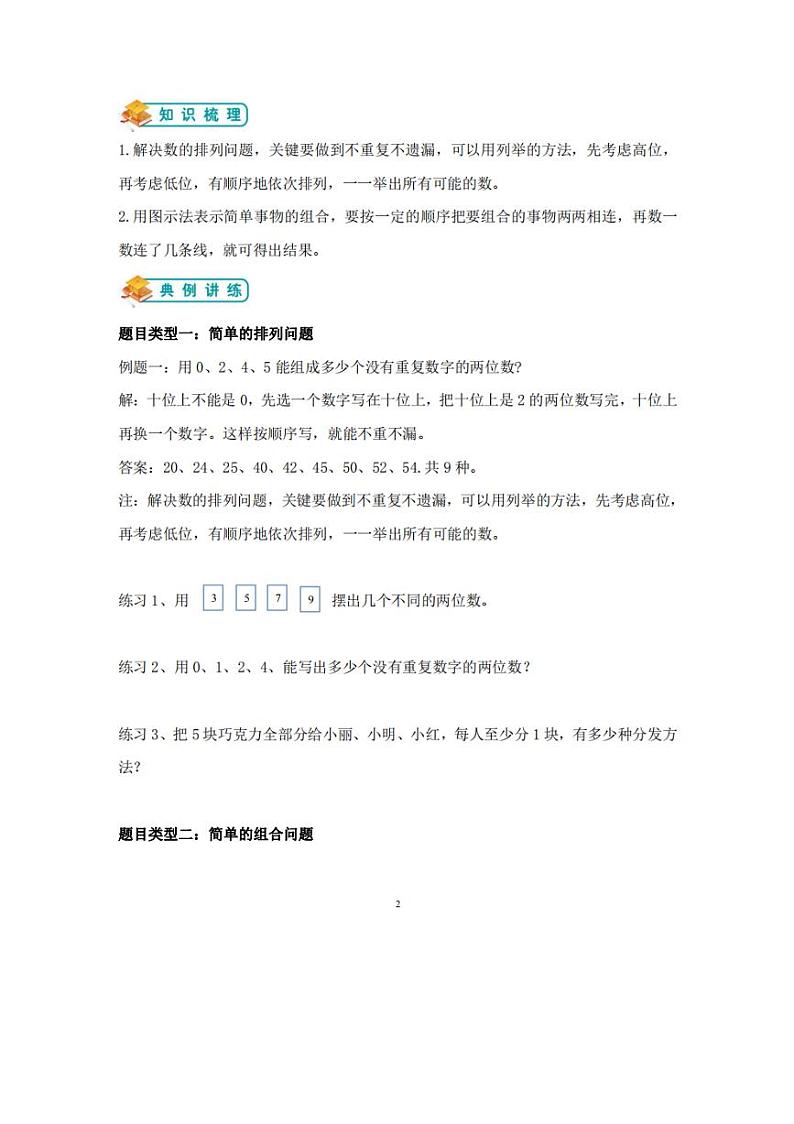 知识梳理

1.解决数的排列问题，关键要做到不重复不遗漏，可以用列举的方法，先考虑高位，再考虑低位，有顺序地依次排列，一一举出所有可能的数。

2.用图示法表示简单事物的组合，要按一定的顺序把要组合的事物两两相连，再数一数连了几条线，就可得出结果。

典例讲练

题目类型一：简单的排列问题

例题一：用 0、2、4、5 能组成多少个没有重复数字的两位数?

解：十位上不能是 0，先选一个数字写在十位上，把十位上是 2 的两位数写完，十位上再换一个数字。这样按顺序写，就能不重不漏。

答案：20、24、25、40、42、45、50、52、54.共 9 种。

注：解决数的排列问题，关键要做到不重复不遗漏，可以用列举的方法，先考虑高位，再考虑低位，有顺序地依次排列，一一举出所有可能的数。

练习 1、用 3 5 7 9 摆出几个不同的两位数。

练习 2、用 0、1、2、4、能写出多少个没有重复数字的两位数？

练习 3、把 5 块巧克力全部分给小丽、小明、小红，每人至少分 1 块，有多少种分发方法?

题目类型二：简单的组合问题

2